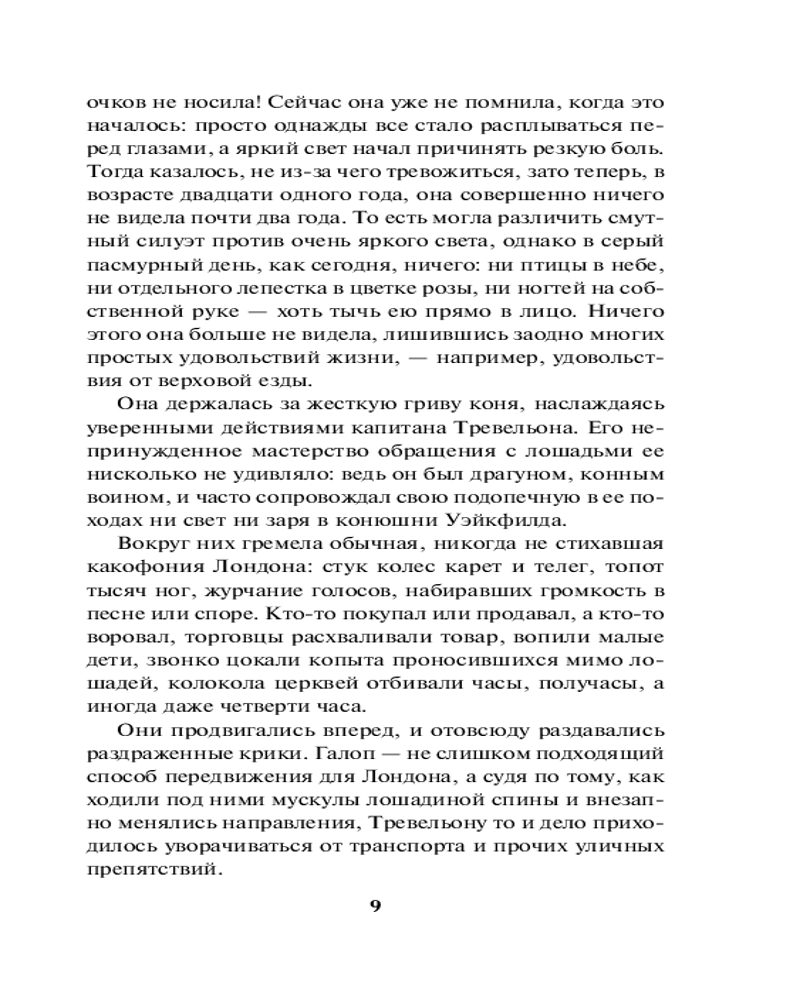 очков не носила! Сейчас она уже не помнила, когда это началось: просто однажды все стало расплываться перед глазами, а яркий свет начал причинять резкую боль. Тогда казалось, не из-за чего тревожиться, зато теперь, в возрасте двадцати одного года, она совершенно ничего не видела почти два года. То есть могла различить смутный силуэт против очень яркого света, однако в серый пасмурный день, как сегодня, ничего: ни птицы в небе, ни отдельного лепестка в цветке розы, ни ногтей на собственной руке — хоть тычь ею прямо в лицо. Ничего этого она больше не видела, лишившись заодно многих простых удовольствий жизни, — например, удовольствия от верховой езды.

Она держалась за жесткую гриву коня, наслаждаясь уверенными действиями капитана Тревельона. Его непринужденное мастерство обращения с лошадьми ее нисколько не удивляло: ведь он был драгуном, конным воином, и часто сопровождал свою подопечную в ее походах ни свет ни заря в конюшни Уэйкфилда.

Вокруг них гремела обычная, никогда не стихавшая какофония Лондона: стук колес карет и телег, топот тысяч ног, журчание голосов, набиравших громкость в песне или споре. Кто-то покупал или продавал, а кто-то воровал, торговцы расхваливали товар, вопили малые дети, звонко цокали копыта проносившихся мимо лошадей, колокола церквей отбивали часы, получасы, а иногда даже четверти часа.

Они продвигались вперед, и отовсюду раздавались раздраженные крики. Галоп — не слишком подходящий способ передвижения для Лондона, а судя по тому, как ходили под ними мускулы лошадиной спины и внезапно менялись направления, Тревельону то и дело приходилось уворачиваться от транспорта и прочих уличных препятствий.

9